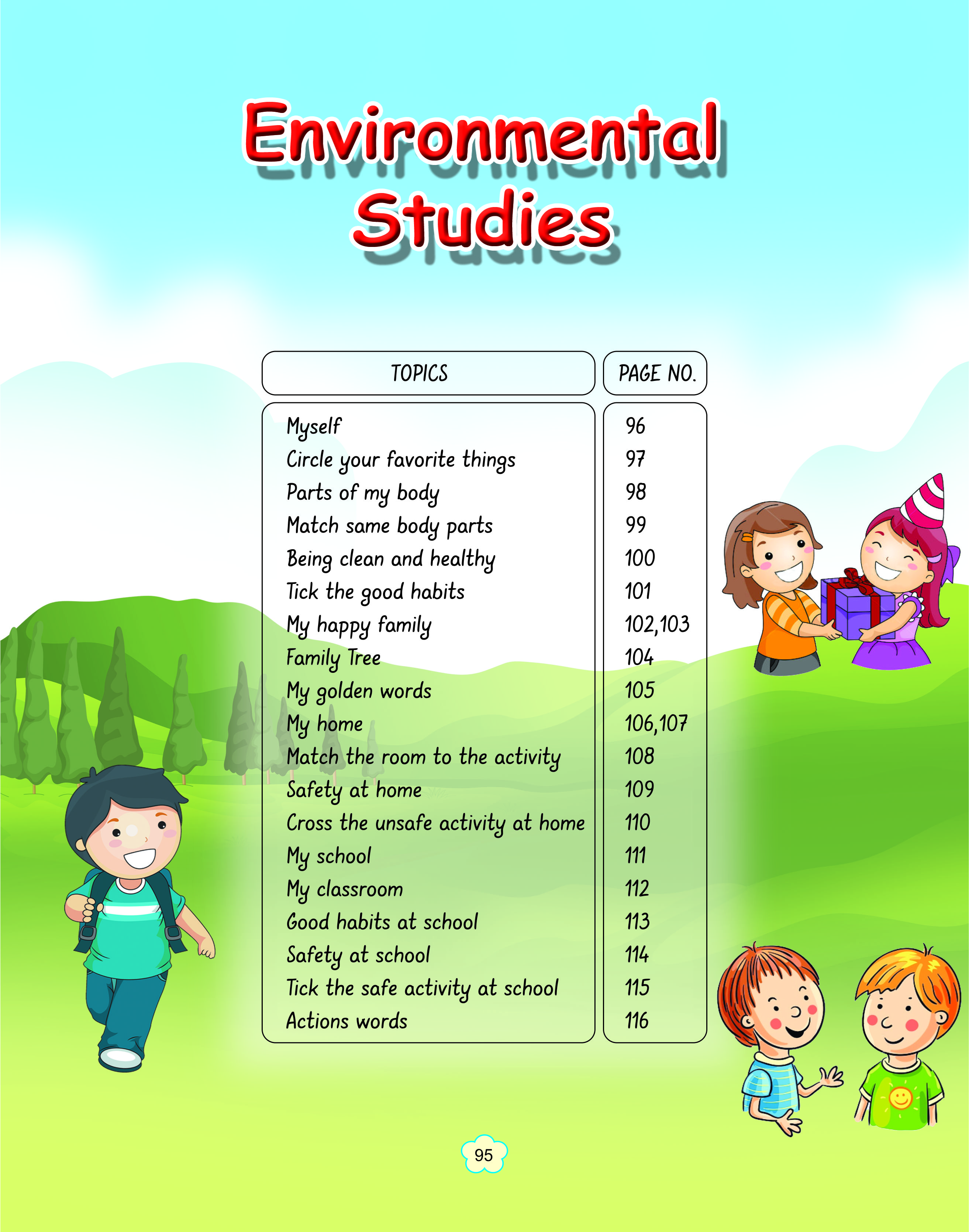 Environmental Studies

| TOPICS | PAGE NO. |
|---|---|
| Myself | 96 |
| Circle your favorite things | 97 |
| Parts of my body | 98 |
| Match same body parts | 99 |
| Being clean and healthy | 100 |
| Tick the good habits | 101 |
| My happy family | 102,103 |
| Family Tree | 104 |
| My golden words | 105 |
| My home | 106,107 |
| Match the room to the activity | 108 |
| Safety at home | 109 |
| Cross the unsafe activity at home | 110 |
| My school | 111 |
| My classroom | 112 |
| Good habits at school | 113 |
| Safety at school | 114 |
| Tick the safe activity at school | 115 |
| Actions words | 116 |

95